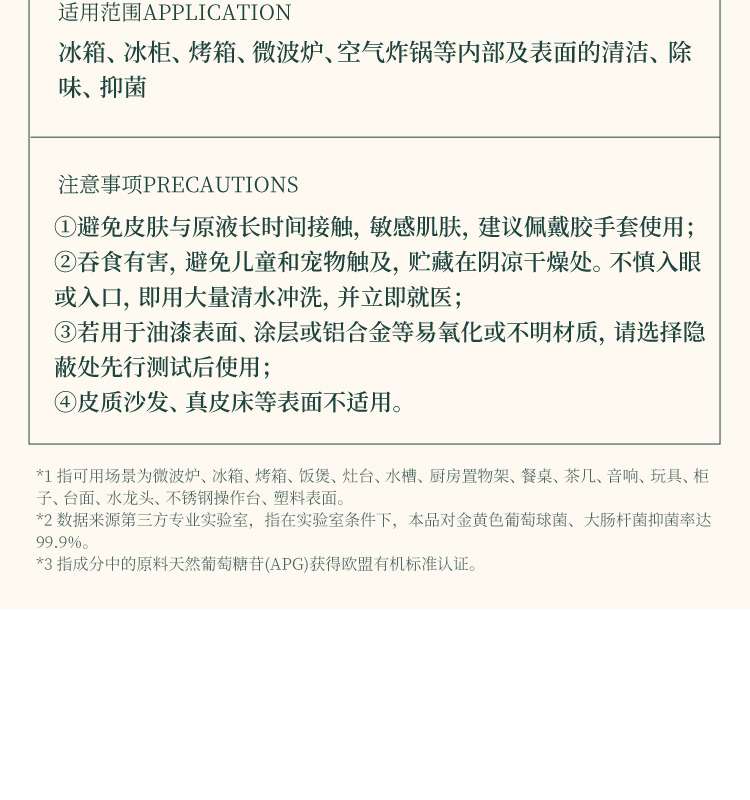 适用范围APPLICATION

冰箱、冰柜、烤箱、微波炉、空气炸锅等内部及表面的清洁、除味、抑菌

注意事项PRECAUTIONS

①避免皮肤与原液长时间接触，敏感肌肤，建议佩戴胶手套使用；
②吞食有害，避免儿童和宠物触及，贮藏在阴凉干燥处。不慎入眼或入口，即用大量清水冲洗，并立即就医；
③若用于油漆表面、涂层或铝合金等易氧化或不明材质，请选择隐蔽处先行测试后使用；
④皮质沙发、真皮床等表面不适用。

*1 指可用场景为微波炉、冰箱、烤箱、饭煲、灶台、水槽、厨房置物架、餐桌、茶几、音响、玩具、柜子、台面、水龙头、不锈钢操作台、塑料表面。
*2 数据来源第三方专业实验室，指在实验室条件下，本品对金黄色葡萄球菌、大肠杆菌抑菌率达99.9%。
*3 指成分中的原料天然葡萄糖苷(APG)获得欧盟有机标准认证。